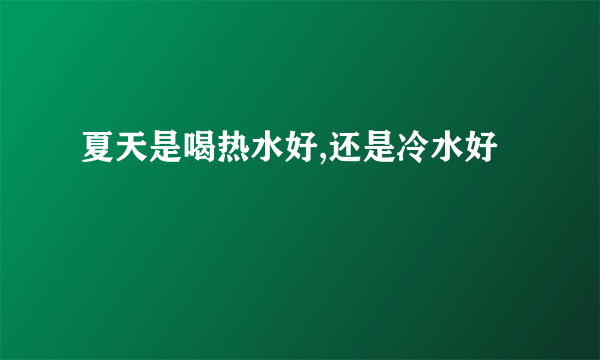 夏天是喝热水好,还是冷水好